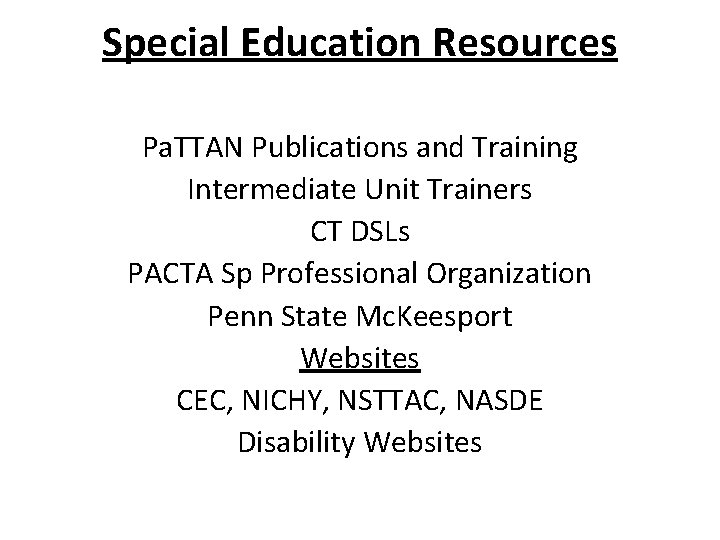 Special Education Resources

PaTTAN Publications and Training
Intermediate Unit Trainers
CT DSLs
PACTA Sp Professional Organization
Penn State McKeesport
Websites
CEC, NICHY, NSTTAC, NASDE
Disability Websites